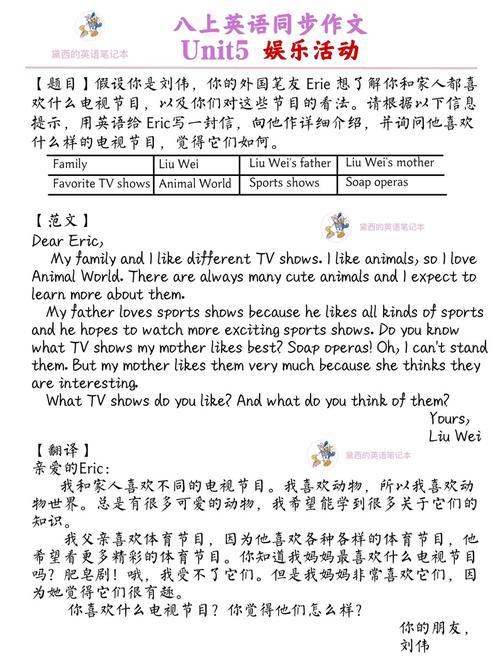 黛西的英语笔记本

八上英语同步作文
Unit5 娱乐活动

【题目】假设你是刘伟，你的外国笔友 Erie 想了解你和家人都喜欢什么电视节目，以及你们对这些节目的看法。请根据以下信息提示，用英语给 Eric写一封信，向他作详细介绍，并询问他喜欢什么样的电视节目，觉得它们如何。

| Family | Liu Wei | Liu Wei's father | Liu Wei's mother |
|---|---|---|---|
| Favorite TV shows | Animal World | Sports shows | Soap operas |

【范文】

黛西的英语笔记本

Dear Eric,
My family and I like different TV shows. I like animals, so I love Animal World. There are always many cute animals and I expect to learn more about them.
My father loves sports shows because he likes all kinds of sports and he hopes to watch more exciting sports shows. Do you know what TV shows my mother likes best? Soap operas! Oh, I can't stand them. But my mother likes them very much because she thinks they are interesting.
What TV shows do you like? And what do you think of them?
Yours,
Liu Wei

【翻译】

黛西的英语笔记本

亲爱的Eric:
我和家人喜欢不同的电视节目。我喜欢动物，所以我喜欢动物世界。总是有很多可爱的动物，我希望能学到很多关于它们的知识。
我父亲喜欢体育节目，因为他喜欢各种各样的体育节目，他希望看更多精彩的体育节目。你知道我妈妈最喜欢什么电视节目吗？肥皂剧！哦，我受不了它们。但是我妈妈非常喜欢它们，因为她觉得它们很有趣。
你喜欢什么电视节目？你觉得他们怎么样？
你的朋友，
刘伟